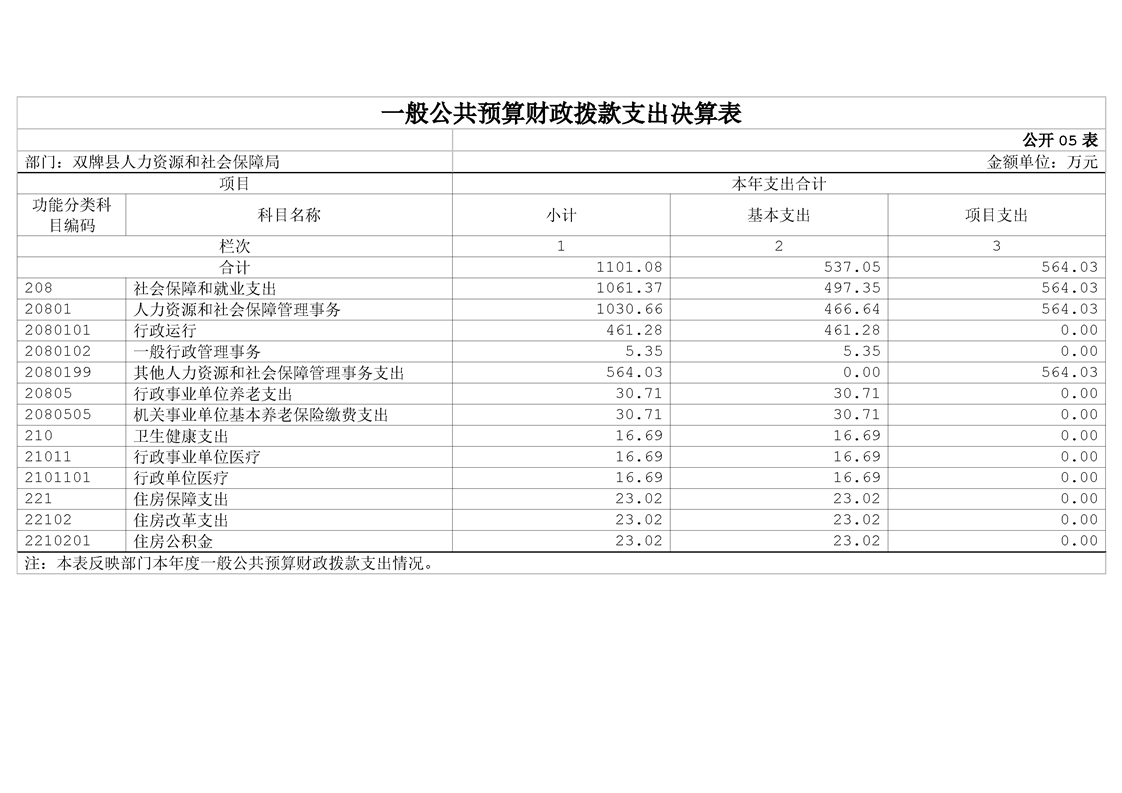 一般公共预算财政拨款支出决算表

公开05表

部门：双牌县人力资源和社会保障局 金额单位：万元

| 项目 |  | 本年支出合计 |  |  |
|---|---|---|---|---|
| 功能分类科目编码 | 科目名称 | 小计 | 基本支出 | 项目支出 |
| 栏次 |  | 1 | 2 | 3 |
| 合计 |  | 1101.08 | 537.05 | 564.03 |
| 208 | 社会保障和就业支出 | 1061.37 | 497.35 | 564.03 |
| 20801 | 人力资源和社会保障管理事务 | 1030.66 | 466.64 | 564.03 |
| 2080101 | 行政运行 | 461.28 | 461.28 | 0.00 |
| 2080102 | 一般行政管理事务 | 5.35 | 5.35 | 0.00 |
| 2080199 | 其他人力资源和社会保障管理事务支出 | 564.03 | 0.00 | 564.03 |
| 20805 | 行政事业单位养老支出 | 30.71 | 30.71 | 0.00 |
| 2080505 | 机关事业单位基本养老保险缴费支出 | 30.71 | 30.71 | 0.00 |
| 210 | 卫生健康支出 | 16.69 | 16.69 | 0.00 |
| 21011 | 行政事业单位医疗 | 16.69 | 16.69 | 0.00 |
| 2101101 | 行政单位医疗 | 16.69 | 16.69 | 0.00 |
| 221 | 住房保障支出 | 23.02 | 23.02 | 0.00 |
| 22102 | 住房改革支出 | 23.02 | 23.02 | 0.00 |
| 2210201 | 住房公积金 | 23.02 | 23.02 | 0.00 |

注：本表反映部门本年度一般公共预算财政拨款支出情况。